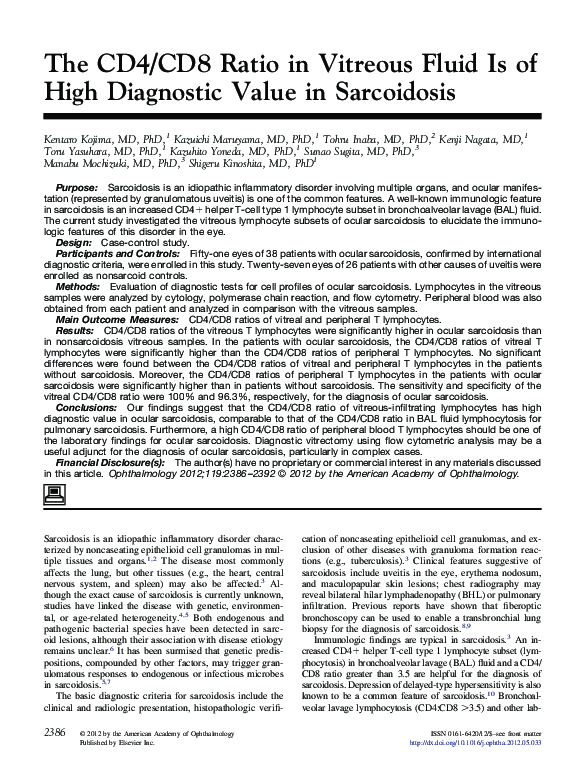 The CD4/CD8 Ratio in Vitreous Fluid Is of High Diagnostic Value in Sarcoidosis

Kentaro Kojima, MD, PhD,$^1$ Kazuichi Maruyama, MD, PhD,$^1$ Tohru Inaba, MD, PhD,$^2$ Kenji Nagata, MD,$^1$ Toru Yasuhara, MD, PhD,$^1$ Kazuhito Yoneda, MD, PhD,$^1$ Sunao Sugita, MD, PhD,$^3$ Manabu Mochizuki, MD, PhD,$^3$ Shigeru Kinoshita, MD, PhD$^1$

Purpose: Sarcoidosis is an idiopathic inflammatory disorder involving multiple organs, and ocular manifestation (represented by granulomatous uveitis) is one of the common features. A well-known immunologic feature in sarcoidosis is an increased CD4+ helper T-cell type 1 lymphocyte subset in bronchoalveolar lavage (BAL) fluid. The current study investigated the vitreous lymphocyte subsets of ocular sarcoidosis to elucidate the immunologic features of this disorder in the eye.
Design: Case-control study.
Participants and Controls: Fifty-one eyes of 38 patients with ocular sarcoidosis, confirmed by international diagnostic criteria, were enrolled in this study. Twenty-seven eyes of 26 patients with other causes of uveitis were enrolled as nonsarcoid controls.
Methods: Evaluation of diagnostic tests for cell profiles of ocular sarcoidosis. Lymphocytes in the vitreous samples were analyzed by cytology, polymerase chain reaction, and flow cytometry. Peripheral blood was also obtained from each patient and analyzed in comparison with the vitreous samples.
Main Outcome Measures: CD4/CD8 ratios of vitreal and peripheral T lymphocytes.
Results: CD4/CD8 ratios of the vitreous T lymphocytes were significantly higher in ocular sarcoidosis than in nonsarcoidosis vitreous samples. In the patients with ocular sarcoidosis, the CD4/CD8 ratios of vitreal T lymphocytes were significantly higher than the CD4/CD8 ratios of peripheral T lymphocytes. No significant differences were found between the CD4/CD8 ratios of vitreal and peripheral T lymphocytes in the patients without sarcoidosis. Moreover, the CD4/CD8 ratios of peripheral T lymphocytes in the patients with ocular sarcoidosis were significantly higher than in patients without sarcoidosis. The sensitivity and specificity of the vitreal CD4/CD8 ratio were 100% and 96.3%, respectively, for the diagnosis of ocular sarcoidosis.
Conclusions: Our findings suggest that the CD4/CD8 ratio of vitreous-infiltrating lymphocytes has high diagnostic value in ocular sarcoidosis, comparable to that of the CD4/CD8 ratio in BAL fluid lymphocytosis for pulmonary sarcoidosis. Furthermore, a high CD4/CD8 ratio of peripheral blood T lymphocytes should be one of the laboratory findings for ocular sarcoidosis. Diagnostic vitrectomy using flow cytometric analysis may be a useful adjunct for the diagnosis of ocular sarcoidosis, particularly in complex cases.
Financial Disclosure(s): The author(s) have no proprietary or commercial interest in any materials discussed in this article. Ophthalmology 2012;119:2386–2392 © 2012 by the American Academy of Ophthalmology.

Sarcoidosis is an idiopathic inflammatory disorder characterized by noncaseating epithelioid cell granulomas in multiple tissues and organs.$^{1,2}$ The disease most commonly affects the lung, but other tissues (e.g., the heart, central nervous system, and spleen) may also be affected.$^3$ Although the exact cause of sarcoidosis is currently unknown, studies have linked the disease with genetic, environmental, or age-related heterogeneity.$^{4,5}$ Both endogenous and pathogenic bacterial species have been detected in sarcoid lesions, although their association with disease etiology remains unclear.$^6$ It has been surmised that genetic predispositions, compounded by other factors, may trigger granulomatous responses to endogenous or infectious microbes in sarcoidosis.$^{3,7}$
The basic diagnostic criteria for sarcoidosis include the clinical and radiologic presentation, histopathologic verification of noncaseating epithelioid cell granulomas, and exclusion of other diseases with granuloma formation reactions (e.g., tuberculosis).$^3$ Clinical features suggestive of sarcoidosis include uveitis in the eye, erythema nodosum, and maculopapular skin lesions; chest radiography may reveal bilateral hilar lymphadenopathy (BHL) or pulmonary infiltration. Previous reports have shown that fiberoptic bronchoscopy can be used to enable a transbronchial lung biopsy for the diagnosis of sarcoidosis.$^{8,9}$
Immunologic findings are typical in sarcoidosis.$^3$ An increased CD4+ helper T-cell type 1 lymphocyte subset (lymphocytosis) in bronchoalveolar lavage (BAL) fluid and a CD4/CD8 ratio greater than 3.5 are helpful for the diagnosis of sarcoidosis. Depression of delayed-type hypersensitivity is also known to be a common feature of sarcoidosis.$^{10}$ Bronchoalveolar lavage lymphocytosis (CD4:CD8 >3.5) and other lab-

2386 © 2012 by the American Academy of Ophthalmology Published by Elsevier Inc.
ISSN 0161-6420/12/$–see front matter
http://dx.doi.org/10.1016/j.ophtha.2012.05.033